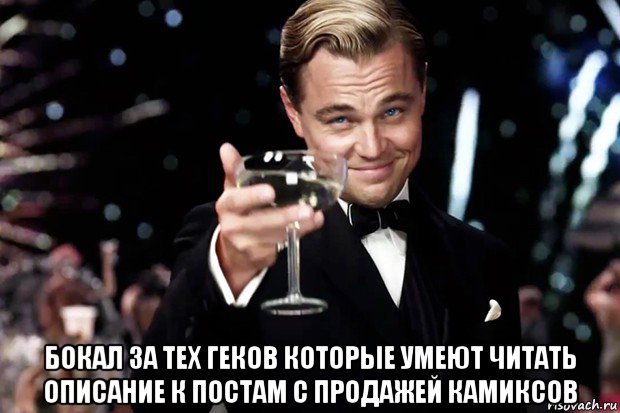 БОКАЛ ЗА ТЕХ ГЕКОВ КОТОРЫЕ УМЕЮТ ЧИТАТЬ ОПИСАНИЕ К ПОСТАМ С ПРОДАЖЕЙ КАМИКСОВ

risovach.ru